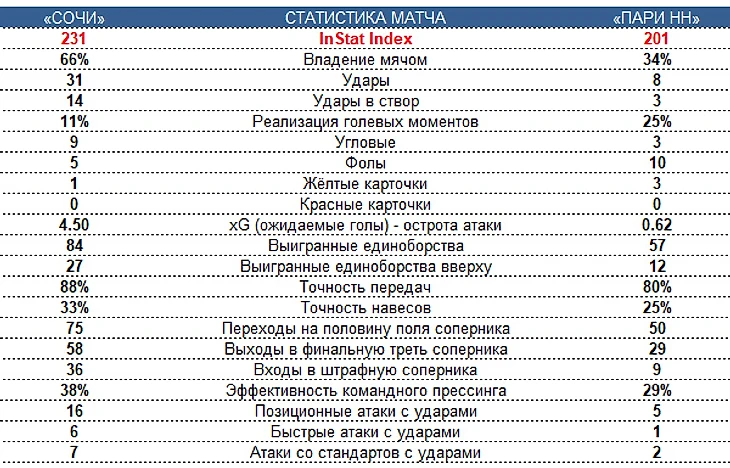 | «СОЧИ» | СТАТИСТИКА МАТЧА | «ПАРИ НН» |
|---|---|---|
| 231 | InStat Index | 201 |
| 66% | Владение мячом | 34% |
| 31 | Удары | 8 |
| 14 | Удары в створ | 3 |
| 11% | Реализация голевых моментов | 25% |
| 9 | Угловые | 3 |
| 5 | Фолы | 10 |
| 1 | Жёлтые карточки | 3 |
| 0 | Красные карточки | 0 |
| 4.50 | xG (ожидаемые голы) - острота атаки | 0.62 |
| 84 | Выигранные единоборства | 57 |
| 27 | Выигранные единоборства вверху | 12 |
| 88% | Точность передач | 80% |
| 33% | Точность навесов | 25% |
| 75 | Переходы на половину поля соперника | 50 |
| 58 | Выходы в финальную треть соперника | 29 |
| 36 | Входы в штрафную соперника | 9 |
| 38% | Эффективность командного прессинга | 29% |
| 16 | Позиционные атаки с ударами | 5 |
| 6 | Быстрые атаки с ударами | 1 |
| 7 | Атаки со стандартов с ударами | 2 |